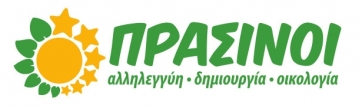 ΠΡΑΣΙΝΟΙ
αλληλεγγύη • δημιουργία • οικολογία